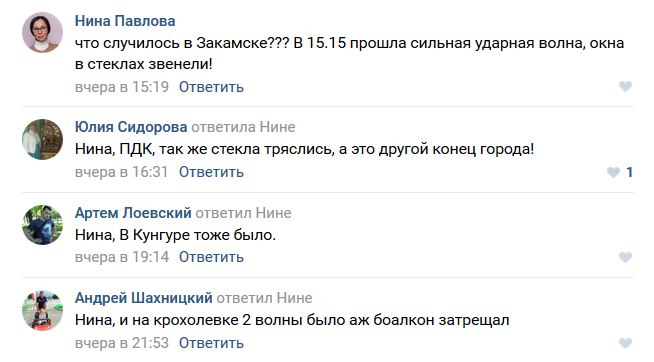 Нина Павлова
что случилось в Закамске??? В 15.15 прошла сильная ударная волна, окна в стеклах звенели!
вчера в 15:19 Ответить

Юлия Сидорова ответила Нине
Нина, ПДК, так же стекла тряслись, а это другой конец города!
вчера в 16:31 Ответить 1

Артем Лоевский ответил Нине
Нина, В Кунгуре тоже было.
вчера в 19:14 Ответить

Андрей Шахницкий ответил Нине
Нина, и на крохолевке 2 волны было аж боалкон затрещал
вчера в 21:53 Ответить